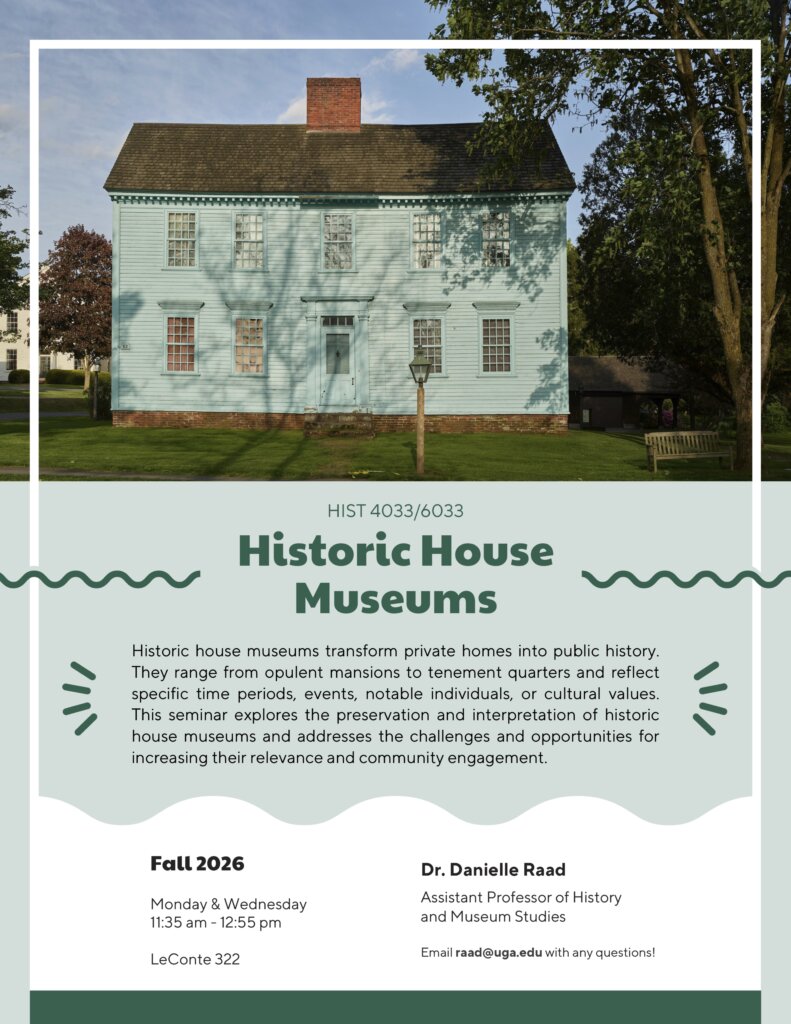 HIST 4033/6033

Historic House Museums

Historic house museums transform private homes into public history. They range from opulent mansions to tenement quarters and reflect specific time periods, events, notable individuals, or cultural values. This seminar explores the preservation and interpretation of historic house museums and addresses the challenges and opportunities for increasing their relevance and community engagement.

Fall 2026

Monday & Wednesday
11:35 am - 12:55 pm

LeConte 322

Dr. Danielle Raad

Assistant Professor of History and Museum Studies

Email raad@uga.edu with any questions!